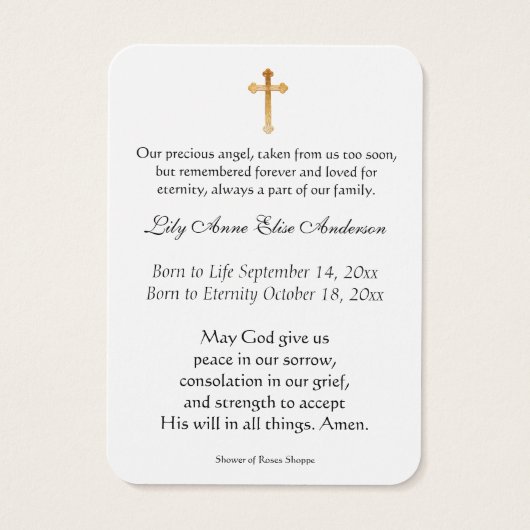 Our precious angel, taken from us too soon, but remembered forever and loved for eternity, always a part of our family.

Lily Anne Elise Anderson

Born to Life September 14, 20xx
Born to Eternity October 18, 20xx

May God give us
peace in our sorrow,
consolation in our grief,
and strength to accept
His will in all things. Amen.

Shower of Roses Shoppe